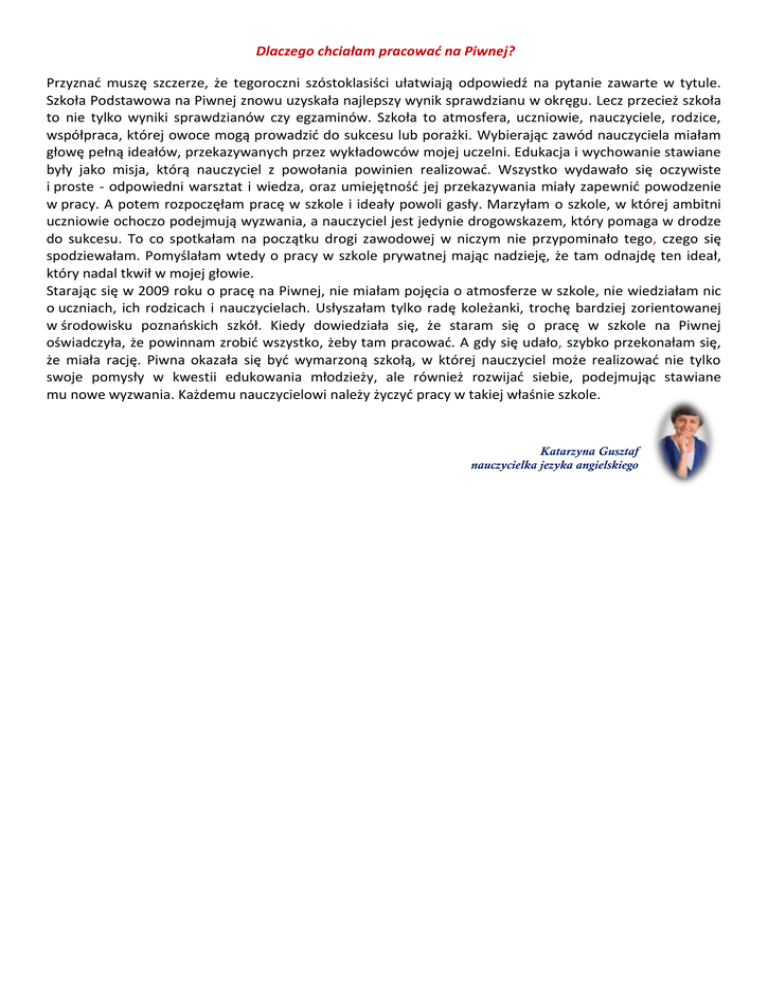 Dlaczego chciałam pracować na Piwnej?

Przyznać muszę szczerze, że tegoroczni szóstoklasiści ułatwiają odpowiedź na pytanie zawarte w tytule. Szkoła Podstawowa na Piwnej znowu uzyskała najlepszy wynik sprawdzianu w okręgu. Lecz przecież szkoła to nie tylko wyniki sprawdzianów czy egzaminów. Szkoła to atmosfera, uczniowie, nauczyciele, rodzice, współpraca, której owoce mogą prowadzić do sukcesu lub porażki. Wybierając zawód nauczyciela miałam głowę pełną ideałów, przekazywanych przez wykładowców mojej uczelni. Edukacja i wychowanie stawiane były jako misja, którą nauczyciel z powołania powinien realizować. Wszystko wydawało się oczywiste i proste - odpowiedni warsztat i wiedza, oraz umiejętność jej przekazywania miały zapewnić powodzenie w pracy. A potem rozpoczęłam pracę w szkole i ideały powoli gasły. Marzyłam o szkole, w której ambitni uczniowie ochoczo podejmują wyzwania, a nauczyciel jest jedynie drogowskazem, który pomaga w drodze do sukcesu. To co spotkałam na początku drogi zawodowej w niczym nie przypominało tego, czego się spodziewałam. Pomyślałam wtedy o pracy w szkole prywatnej mając nadzieję, że tam odnajdę ten ideał, który nadal tkwił w mojej głowie.
Starając się w 2009 roku o pracę na Piwnej, nie miałam pojęcia o atmosferze w szkole, nie wiedziałam nic o uczniach, ich rodzicach i nauczycielach. Usłyszałam tylko radę koleżanki, trochę bardziej zorientowanej w środowisku poznańskich szkół. Kiedy dowiedziała się, że staram się o pracę w szkole na Piwnej oświadczyła, że powinnam zrobić wszystko, żeby tam pracować. A gdy się udało, szybko przekonałam się, że miała rację. Piwna okazała się być wymarzoną szkołą, w której nauczyciel może realizować nie tylko swoje pomysły w kwestii edukowania młodzieży, ale również rozwijać siebie, podejmując stawiane mu nowe wyzwania. Każdemu nauczycielowi należy życzyć pracy w takiej właśnie szkole.

Katarzyna Gusztaf
nauczycielka jezyka angielskiego